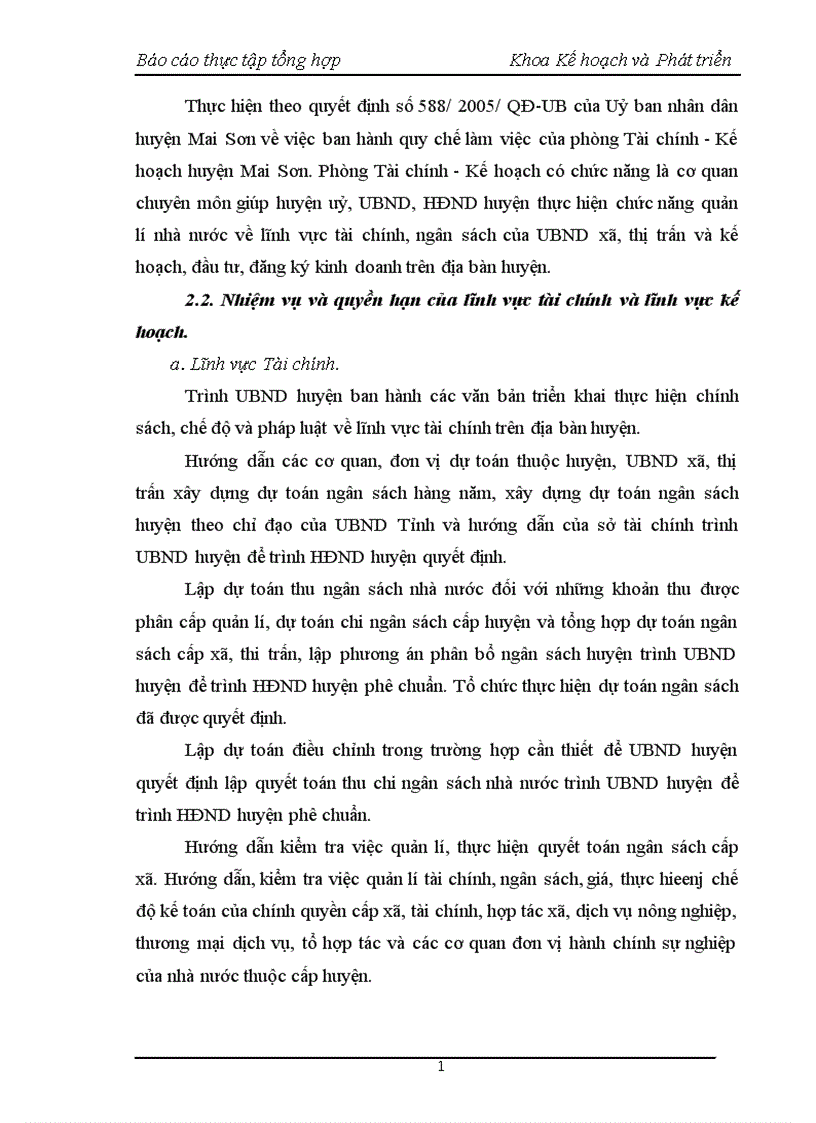 Báo cáo thực tập tổng hợp Khoa Kế hoạch và Phát triển

Thực hiện theo quyết định số 588/ 2005/ QĐ-UB của Uỷ ban nhân dân huyện Mai Sơn về việc ban hành quy chế làm việc của phòng Tài chính - Kế hoạch huyện Mai Sơn. Phòng Tài chính - Kế hoạch có chức năng là cơ quan chuyên môn giúp huyện uỷ, UBND, HĐND huyện thực hiện chức năng quản lí nhà nước về lĩnh vực tài chính, ngân sách của UBND xã, thị trấn và kế hoạch, đầu tư, đăng ký kinh doanh trên địa bàn huyện.

2.2. Nhiệm vụ và quyền hạn của lĩnh vực tài chính và lĩnh vực kế hoạch.

a. Lĩnh vực Tài chính.

Trình UBND huyện ban hành các văn bản triển khai thực hiện chính sách, chế độ và pháp luật về lĩnh vực tài chính trên địa bàn huyện.

Hướng dẫn các cơ quan, đơn vị dự toán thuộc huyện, UBND xã, thị trấn xây dựng dự toán ngân sách hàng năm, xây dựng dự toán ngân sách huyện theo chỉ đạo của UBND Tỉnh và hướng dẫn của sở tài chính trình UBND huyện để trình HĐND huyện quyết định.

Lập dự toán thu ngân sách nhà nước đối với những khoản thu được phân cấp quản lí, dự toán chi ngân sách cấp huyện và tổng hợp dự toán ngân sách cấp xã, thi trấn, lập phương án phân bổ ngân sách huyện trình UBND huyện để trình HĐND huyện phê chuẩn. Tổ chức thực hiện dự toán ngân sách đã được quyết định.

Lập dự toán điều chỉnh trong trường hợp cần thiết để UBND huyện quyết định lập quyết toán thu chi ngân sách nhà nước trình UBND huyện để trình HĐND huyện phê chuẩn.

Hướng dẫn kiểm tra việc quản lí, thực hiện quyết toán ngân sách cấp xã. Hướng dẫn, kiểm tra việc quản lí tài chính, ngân sách, giá, thực hieenj chế độ kế toán của chính quyền cấp xã, tài chính, hợp tác xã, dịch vụ nông nghiệp, thương mại dịch vụ, tổ hợp tác và các cơ quan đơn vị hành chính sự nghiệp của nhà nước thuộc cấp huyện.

1